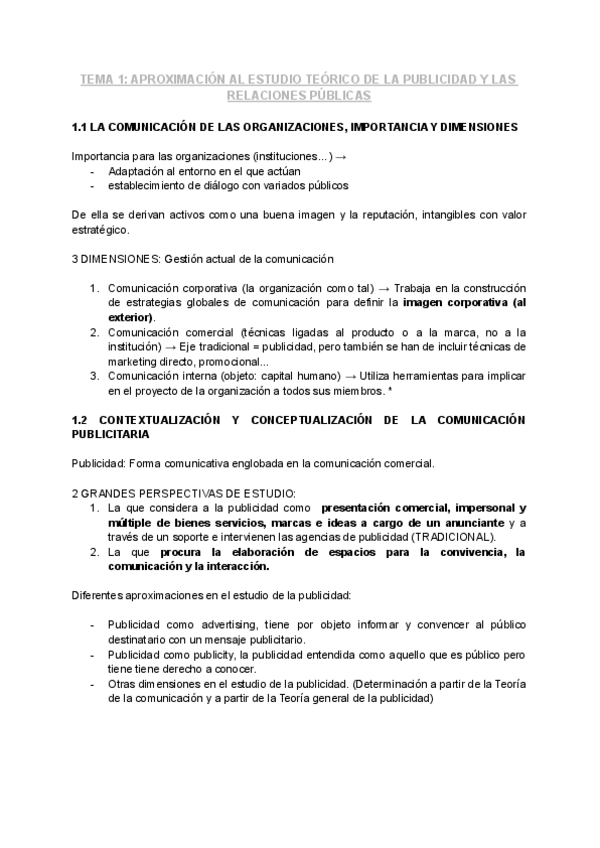 TEMA 1: APROXIMACIÓN AL ESTUDIO TEÓRICO DE LA PUBLICIDAD Y LAS RELACIONES PÚBLICAS

1.1 LA COMUNICACIÓN DE LAS ORGANIZACIONES, IMPORTANCIA Y DIMENSIONES

Importancia para las organizaciones (instituciones...) →
- Adaptación al entorno en el que actúan
- establecimiento de diálogo con variados públicos

De ella se derivan activos como una buena imagen y la reputación, intangibles con valor estratégico.

3 DIMENSIONES: Gestión actual de la comunicación

1. Comunicación corporativa (la organización como tal) → Trabaja en la construcción de estrategias globales de comunicación para definir la imagen corporativa (al exterior).
2. Comunicación comercial (técnicas ligadas al producto o a la marca, no a la institución) → Eje tradicional = publicidad, pero también se han de incluir técnicas de marketing directo, promocional...
3. Comunicación interna (objeto: capital humano) → Utiliza herramientas para implicar en el proyecto de la organización a todos sus miembros. *

1.2 CONTEXTUALIZACIÓN Y CONCEPTUALIZACIÓN DE LA COMUNICACIÓN PUBLICITARIA

Publicidad: Forma comunicativa englobada en la comunicación comercial.

2 GRANDES PERSPECTIVAS DE ESTUDIO:
1. La que considera a la publicidad como presentación comercial, impersonal y múltiple de bienes servicios, marcas e ideas a cargo de un anunciante y a través de un soporte e intervienen las agencias de publicidad (TRADICIONAL).
2. La que procura la elaboración de espacios para la convivencia, la comunicación y la interacción.

Diferentes aproximaciones en el estudio de la publicidad:

- Publicidad como advertising, tiene por objeto informar y convencer al público destinatario con un mensaje publicitario.
- Publicidad como publicity, la publicidad entendida como aquello que es público pero tiene tiene derecho a conocer.
- Otras dimensiones en el estudio de la publicidad. (Determinación a partir de la Teoría de la comunicación y a partir de la Teoría general de la publicidad)